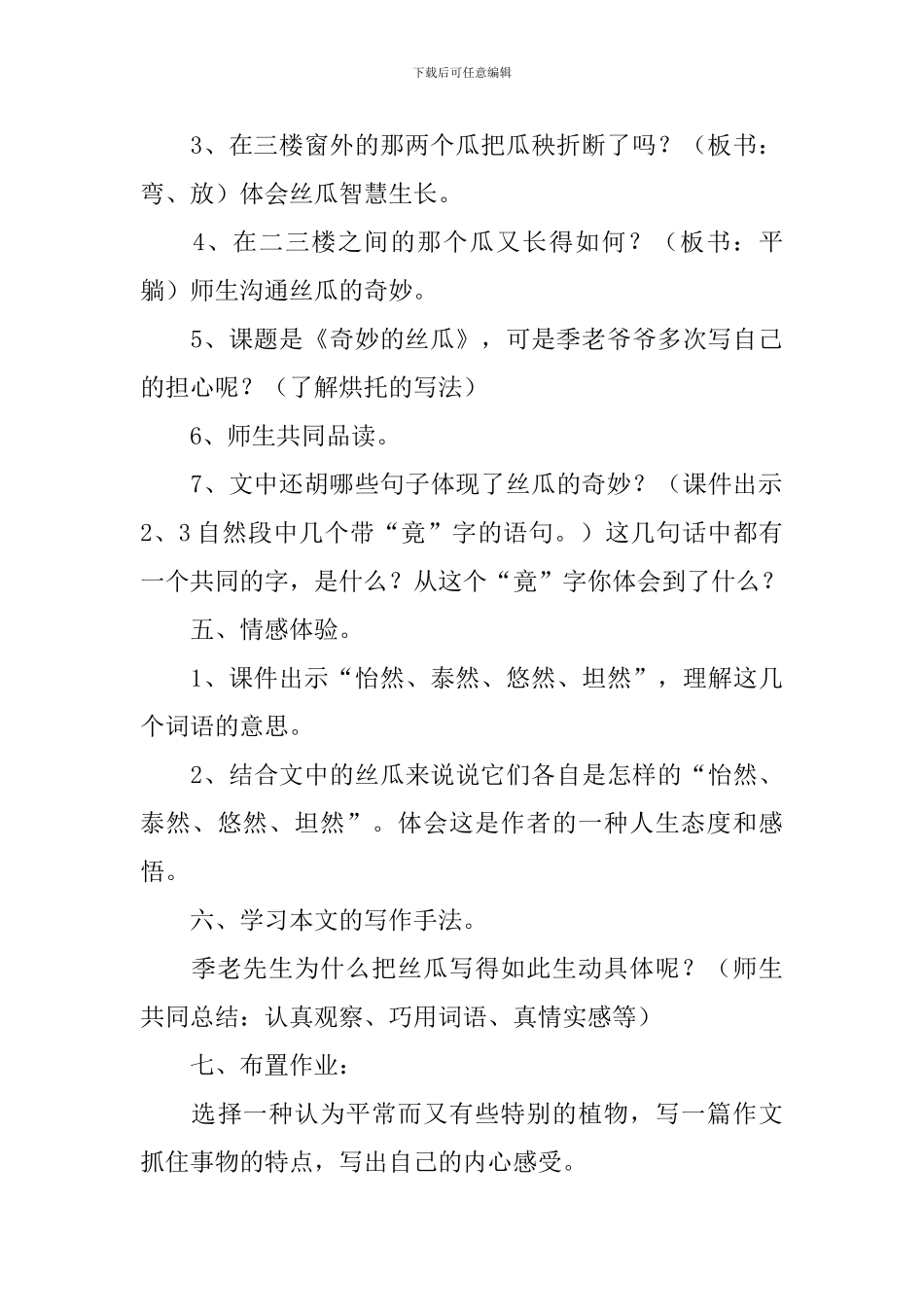 下载后可任意编辑

3、在三楼窗外的那两个瓜把瓜秧折断了吗？（板书：弯、放）体会丝瓜智慧生长。

4、在二三楼之间的那个瓜又长得如何？（板书：平躺）师生沟通丝瓜的奇妙。

5、课题是《奇妙的丝瓜》，可是季老爷爷多次写自己的担心呢？（了解烘托的写法）

6、师生共同品读。

7、文中还胡哪些句子体现了丝瓜的奇妙？（课件出示2、3自然段中几个带“竟”字的语句。）这几句话中都有一个共同的字，是什么？从这个“竟”字你体会到了什么？

五、情感体验。

1、课件出示“怡然、泰然、悠然、坦然”，理解这几个词语的意思。

2、结合文中的丝瓜来说说它们各自是怎样的“怡然、泰然、悠然、坦然”。体会这是作者的一种人生态度和感悟。

六、学习本文的写作手法。

季老先生为什么把丝瓜写得如此生动具体呢？（师生共同总结：认真观察、巧用词语、真情实感等）

七、布置作业：

选择一种认为平常而又有些特别的植物，写一篇作文抓住事物的特点，写出自己的内心感受。